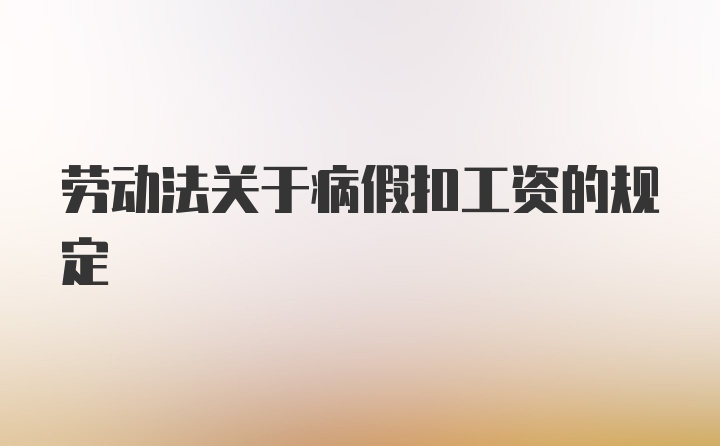 劳动法关于病假扣工资的规定